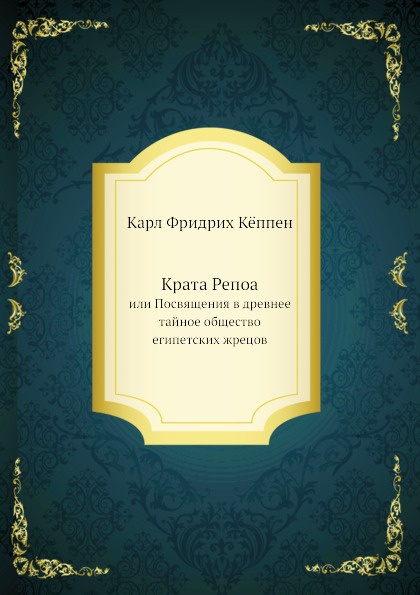 Карл Фридрих Кёппен

Крата Репоа
или Посвящения в древнее тайное общество египетских жрецов